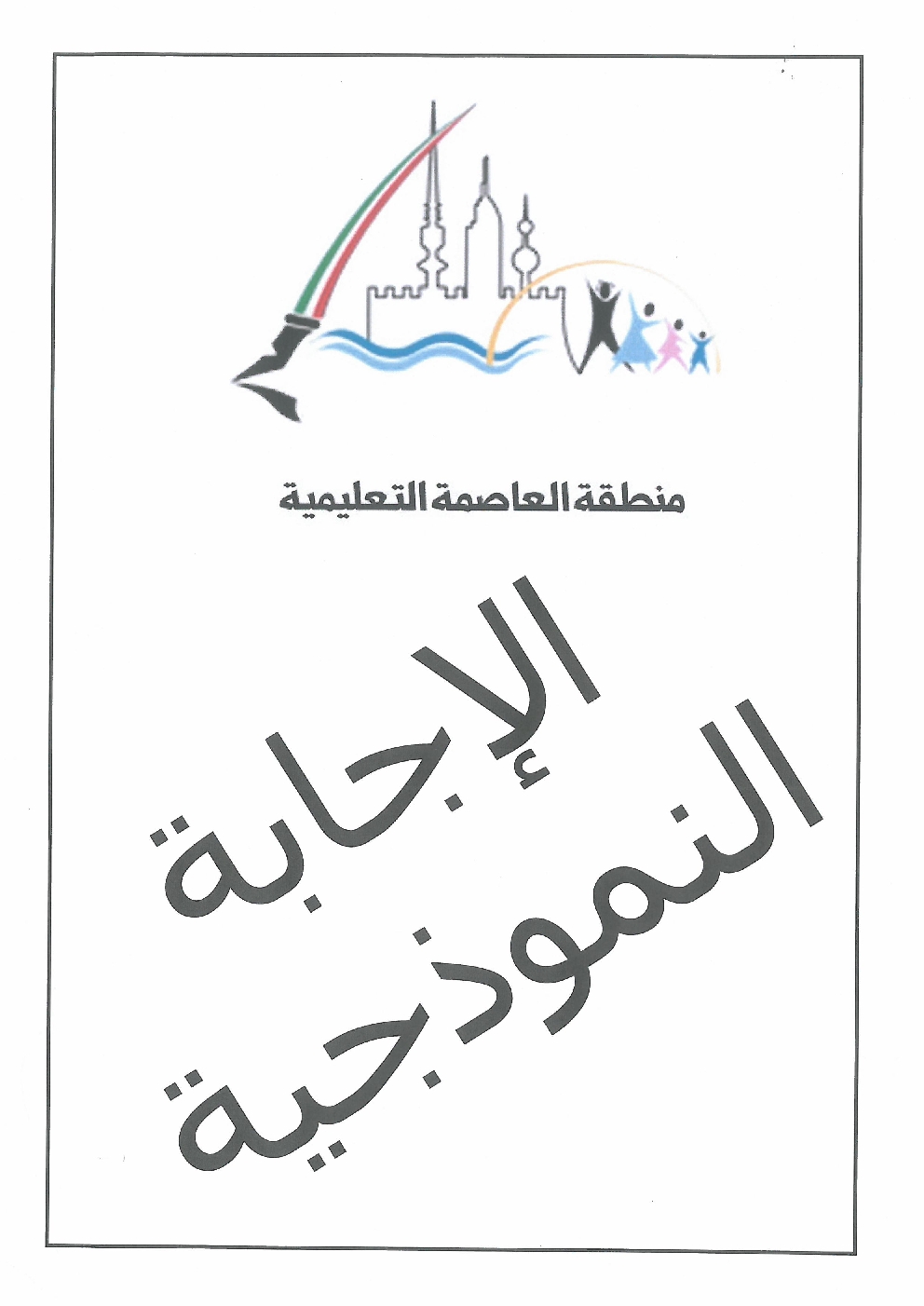 منطقة العاصمة التعليمية

الإجابة
النموذجية